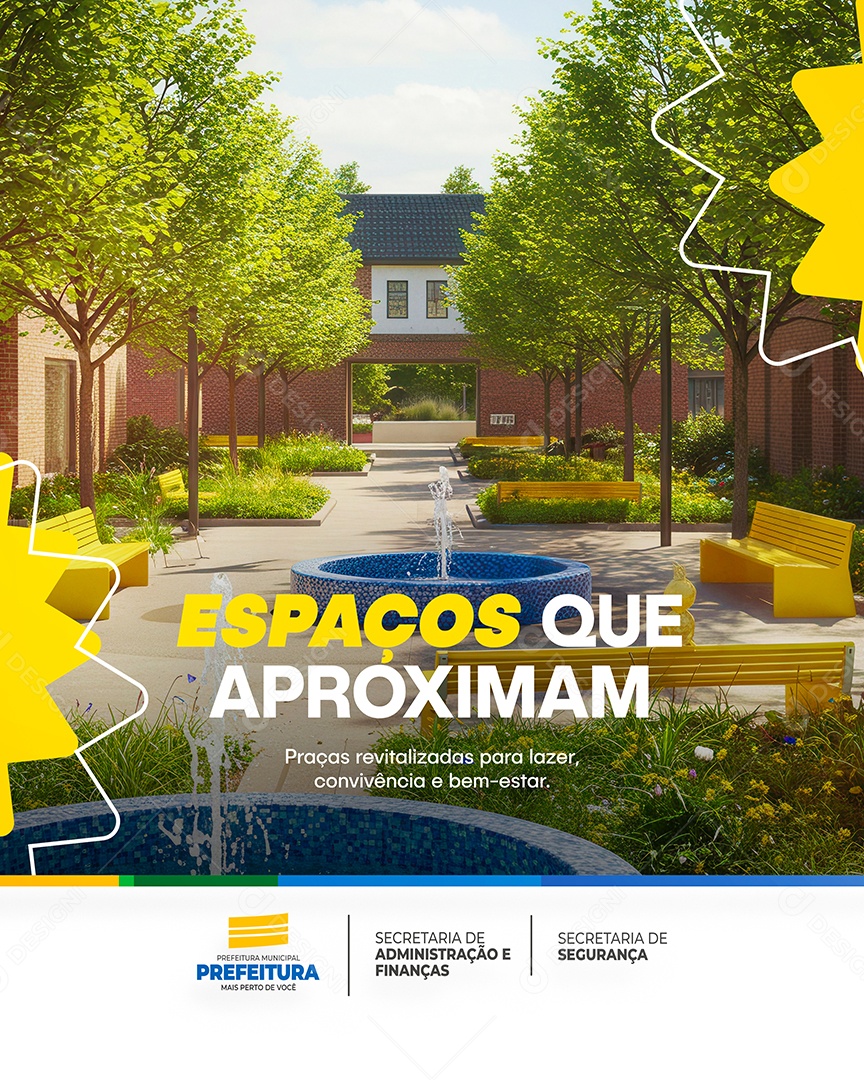 ESPAÇOS QUE APROXIMAM

Praças revitalizadas para lazer, convivência e bem-estar.

PREFEITURA MUNICIPAL
PREFEITURA
MAIS PERTO DE VOCÊ

SECRETARIA DE
ADMINISTRAÇÃO E FINANÇAS

SECRETARIA DE
SEGURANÇA